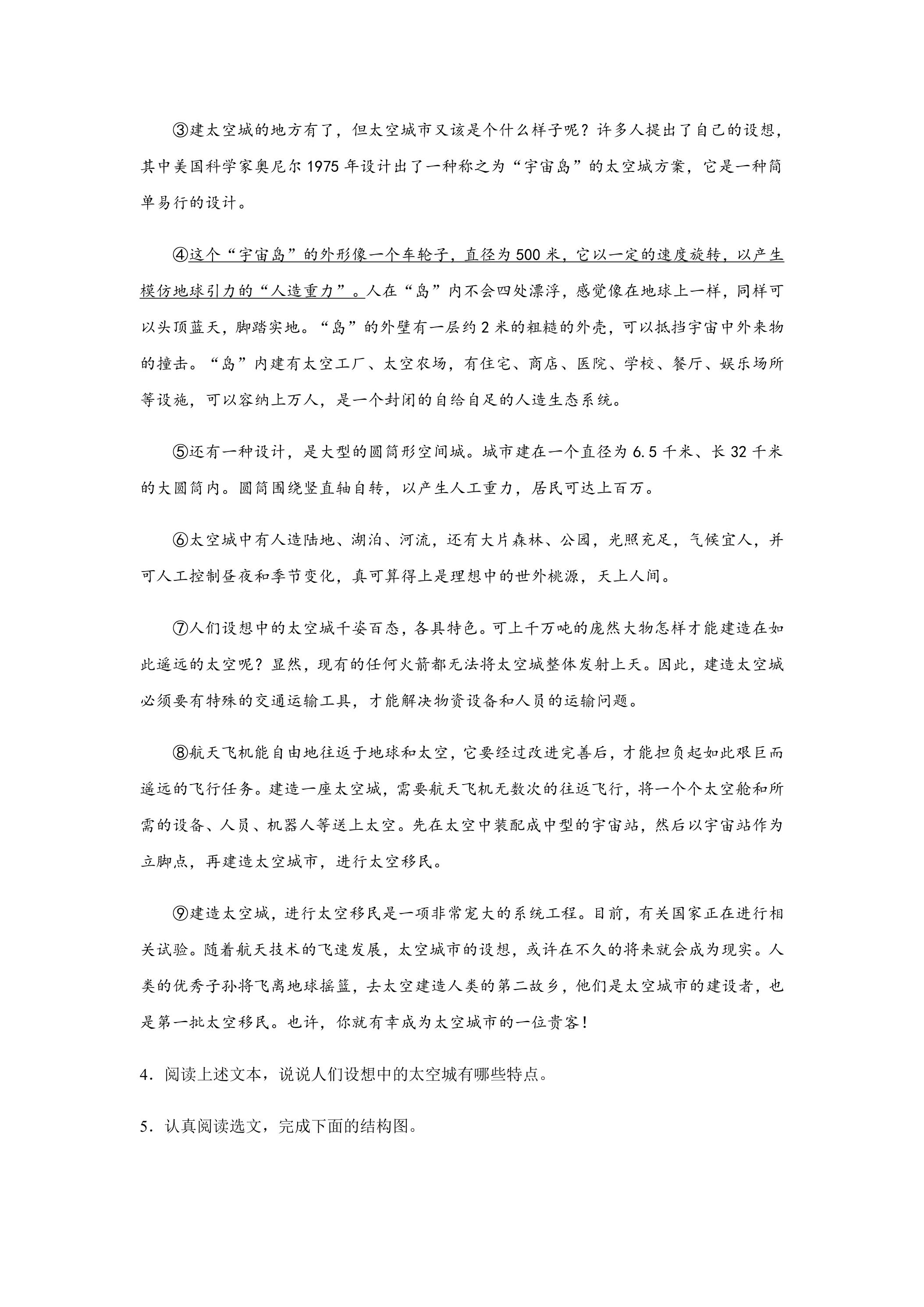 ③建太空城的地方有了，但太空城市又该是个什么样子呢？许多人提出了自己的设想，其中美国科学家奥尼尔1975年设计出了一种称之为“宇宙岛”的太空城方案，它是一种简单易行的设计。

④这个“宇宙岛”的外形像一个车轮子，直径为500米，它以一定的速度旋转，以产生模仿地球引力的“人造重力”。人在“岛”内不会四处漂浮，感觉像在地球上一样，同样可以头顶蓝天，脚踏实地。“岛”的外壁有一层约2米的粗糙的外壳，可以抵挡宇宙中外来物的撞击。“岛”内建有太空工厂、太空农场，有住宅、商店、医院、学校、餐厅、娱乐场所等设施，可以容纳上万人，是一个封闭的自给自足的人造生态系统。

⑤还有一种设计，是大型的圆筒形空间城。城市建在一个直径为6.5千米、长32千米的大圆筒内。圆筒围绕竖直轴自转，以产生人工重力，居民可达上百万。

⑥太空城中有人造陆地、湖泊、河流，还有大片森林、公园，光照充足，气候宜人，并可人工控制昼夜和季节变化，真可算得上是理想中的世外桃源，天上人间。

⑦人们设想中的太空城千姿百态，各具特色。可上千万吨的庞然大物怎样才能建造在如此遥远的太空呢？显然，现有的任何火箭都无法将太空城整体发射上天。因此，建造太空城必须要有特殊的交通运输工具，才能解决物资设备和人员的运输问题。

⑧航天飞机能自由地往返于地球和太空，它要经过改进完善后，才能担负起如此艰巨而遥远的飞行任务。建造一座太空城，需要航天飞机无数次的往返飞行，将一个个太空舱和所需的设备、人员、机器人等送上太空。先在太空中装配成中型的宇宙站，然后以宇宙站作为立脚点，再建造太空城市，进行太空移民。

⑨建造太空城，进行太空移民是一项非常宠大的系统工程。目前，有关国家正在进行相关试验。随着航天技术的飞速发展，太空城市的设想，或许在不久的将来就会成为现实。人类的优秀子孙将飞离地球摇篮，去太空建造人类的第二故乡，他们是太空城市的建设者，也是第一批太空移民。也许，你就有幸成为太空城市的一位贵客！

4．阅读上述文本，说说人们设想中的太空城有哪些特点。

5．认真阅读选文，完成下面的结构图。